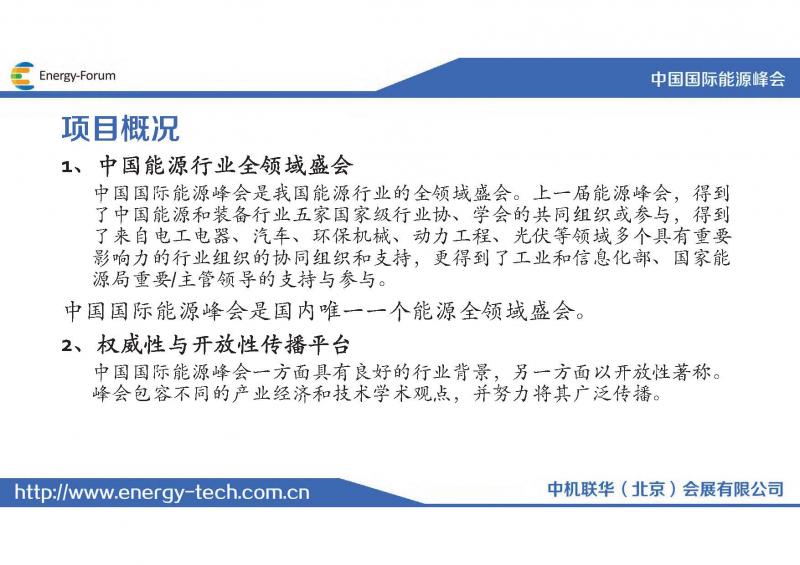 Energy-Forum

中国国际能源峰会

项目概况

1、 中国能源行业全领域盛会

中国国际能源峰会是我国能源行业的全领域盛会。上一届能源峰会，得到了中国能源和装备行业五家国家级行业协、学会的共同组织或参与，得到了来自电工电器、汽车、环保机械、动力工程、光伏等领域多个具有重要影响力的行业组织的协同组织和支持，更得到了工业和信息化部、国家能源局重要/主管领导的支持与参与。

中国国际能源峰会是国内唯一一个能源全领域盛会。

2、 权威性与开放性传播平台

中国国际能源峰会一方面具有良好的行业背景，另一方面以开放性著称。峰会包容不同的产业经济和技术学术观点，并努力将其广泛传播。

http://www.energy-tech.com.cn

中机联华（北京）会展有限公司